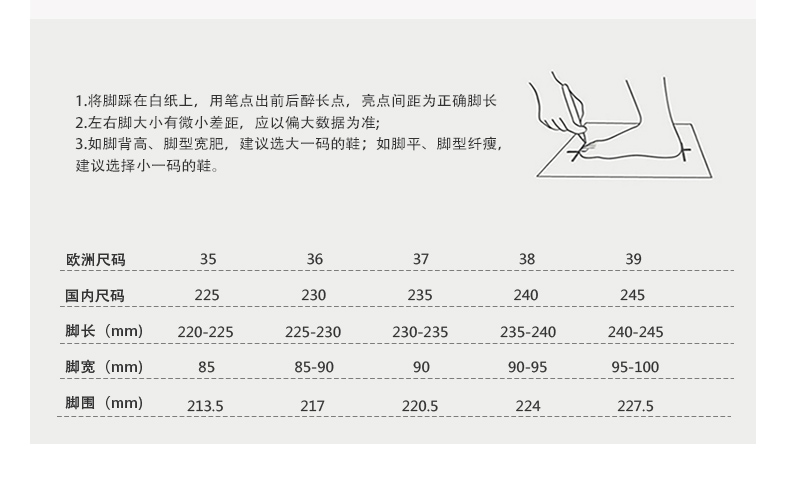 1.将脚踩在白纸上，用笔点出前后醉长点，亮点间距为正确脚长
2.左右脚大小有微小差距，应以偏大数据为准;
3.如脚背高、脚型宽肥，建议选大一码的鞋；如脚平、脚型纤瘦，建议选择小一码的鞋。

| 欧洲尺码 | 35 | 36 | 37 | 38 | 39 |
|---|---|---|---|---|---|
| 国内尺码 | 225 | 230 | 235 | 240 | 245 |
| 脚长（mm） | 220-225 | 225-230 | 230-235 | 235-240 | 240-245 |
| 脚宽（mm） | 85 | 85-90 | 90 | 90-95 | 95-100 |
| 脚围（mm） | 213.5 | 217 | 220.5 | 224 | 227.5 |